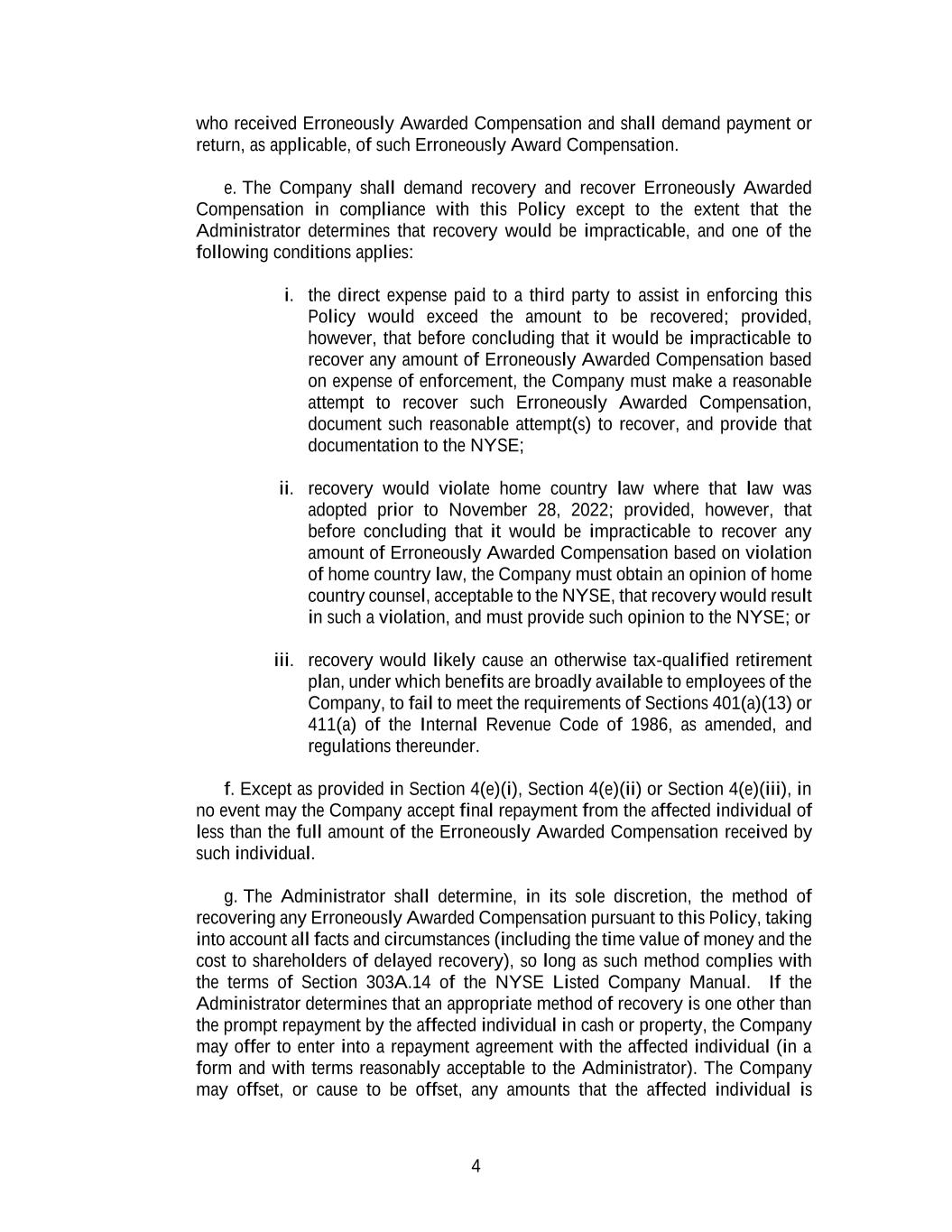 who received Erroneously Awarded Compensation and shall demand payment or return, as applicable, of such Erroneously Award Compensation.

e. The Company shall demand recovery and recover Erroneously Awarded Compensation in compliance with this Policy except to the extent that the Administrator determines that recovery would be impracticable, and one of the following conditions applies:

i. the direct expense paid to a third party to assist in enforcing this Policy would exceed the amount to be recovered; provided, however, that before concluding that it would be impracticable to recover any amount of Erroneously Awarded Compensation based on expense of enforcement, the Company must make a reasonable attempt to recover such Erroneously Awarded Compensation, document such reasonable attempt(s) to recover, and provide that documentation to the NYSE;

ii. recovery would violate home country law where that law was adopted prior to November 28, 2022; provided, however, that before concluding that it would be impracticable to recover any amount of Erroneously Awarded Compensation based on violation of home country law, the Company must obtain an opinion of home country counsel, acceptable to the NYSE, that recovery would result in such a violation, and must provide such opinion to the NYSE; or

iii. recovery would likely cause an otherwise tax-qualified retirement plan, under which benefits are broadly available to employees of the Company, to fail to meet the requirements of Sections 401(a)(13) or 411(a) of the Internal Revenue Code of 1986, as amended, and regulations thereunder.

f. Except as provided in Section 4(e)(i), Section 4(e)(ii) or Section 4(e)(iii), in no event may the Company accept final repayment from the affected individual of less than the full amount of the Erroneously Awarded Compensation received by such individual.

g. The Administrator shall determine, in its sole discretion, the method of recovering any Erroneously Awarded Compensation pursuant to this Policy, taking into account all facts and circumstances (including the time value of money and the cost to shareholders of delayed recovery), so long as such method complies with the terms of Section 303A.14 of the NYSE Listed Company Manual. If the Administrator determines that an appropriate method of recovery is one other than the prompt repayment by the affected individual in cash or property, the Company may offer to enter into a repayment agreement with the affected individual (in a form and with terms reasonably acceptable to the Administrator). The Company may offset, or cause to be offset, any amounts that the affected individual is

4